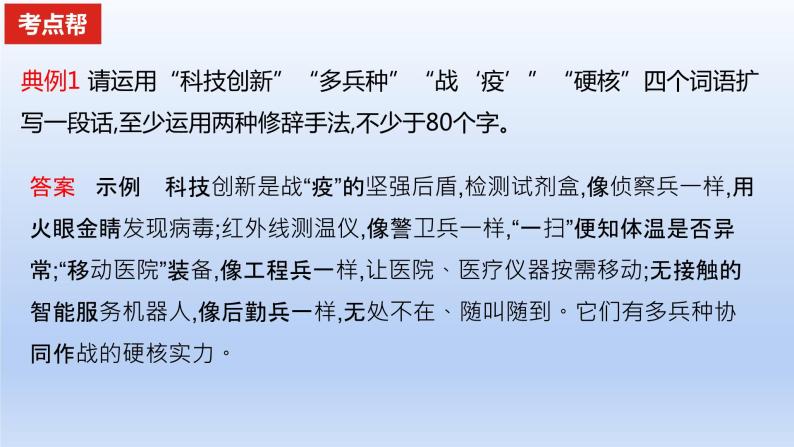 考点帮

典例1 请运用“科技创新”“多兵种”“战‘疫’”“硬核”四个词语扩写一段话,至少运用两种修辞手法,不少于80个字。

答案　示例　科技创新是战“疫”的坚强后盾,检测试剂盒,像侦察兵一样,用火眼金睛发现病毒;红外线测温仪,像警卫兵一样,“一扫”便知体温是否异常;“移动医院”装备,像工程兵一样,让医院、医疗仪器按需移动;无接触的智能服务机器人,像后勤兵一样,无处不在、随叫随到。它们有多兵种协同作战的硬核实力。